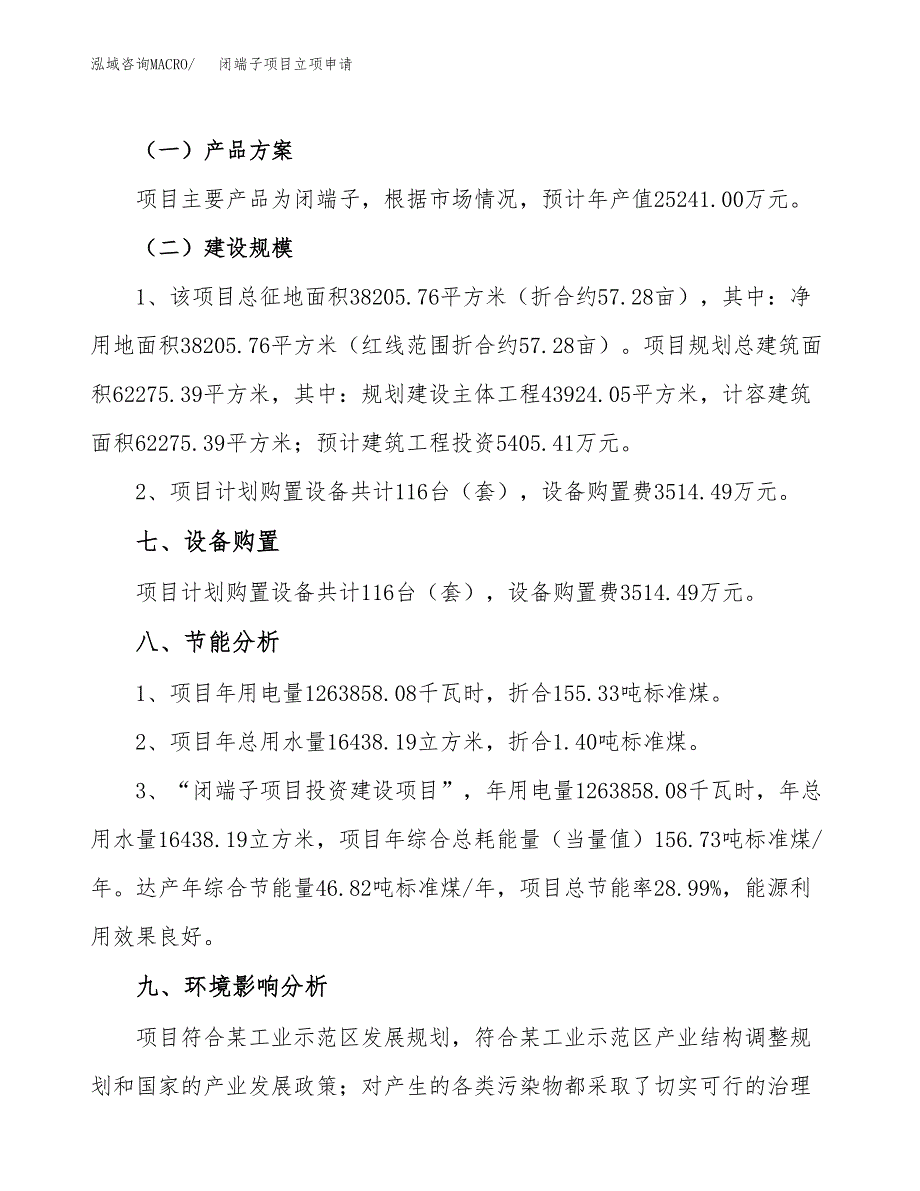 泓域咨询MACRO/　闭端子项目立项申请

（一）产品方案

项目主要产品为闭端子，根据市场情况，预计年产值25241.00万元。

（二）建设规模

1、该项目总征地面积38205.76平方米（折合约57.28亩），其中：净用地面积38205.76平方米（红线范围折合约57.28亩）。项目规划总建筑面积62275.39平方米，其中：规划建设主体工程43924.05平方米，计容建筑面积62275.39平方米；预计建筑工程投资5405.41万元。

2、项目计划购置设备共计116台（套），设备购置费3514.49万元。

七、设备购置

项目计划购置设备共计116台（套），设备购置费3514.49万元。

八、节能分析

1、项目年用电量1263858.08千瓦时，折合155.33吨标准煤。

2、项目年总用水量16438.19立方米，折合1.40吨标准煤。

3、“闭端子项目投资建设项目”，年用电量1263858.08千瓦时，年总用水量16438.19立方米，项目年综合总耗能量（当量值）156.73吨标准煤/年。达产年综合节能量46.82吨标准煤/年，项目总节能率28.99%，能源利用效果良好。

九、环境影响分析

项目符合某工业示范区发展规划，符合某工业示范区产业结构调整规划和国家的产业发展政策；对产生的各类污染物都采取了切实可行的治理